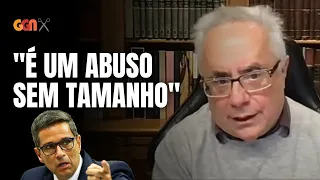 GGN

"É UM ABUSO SEM TAMANHO"